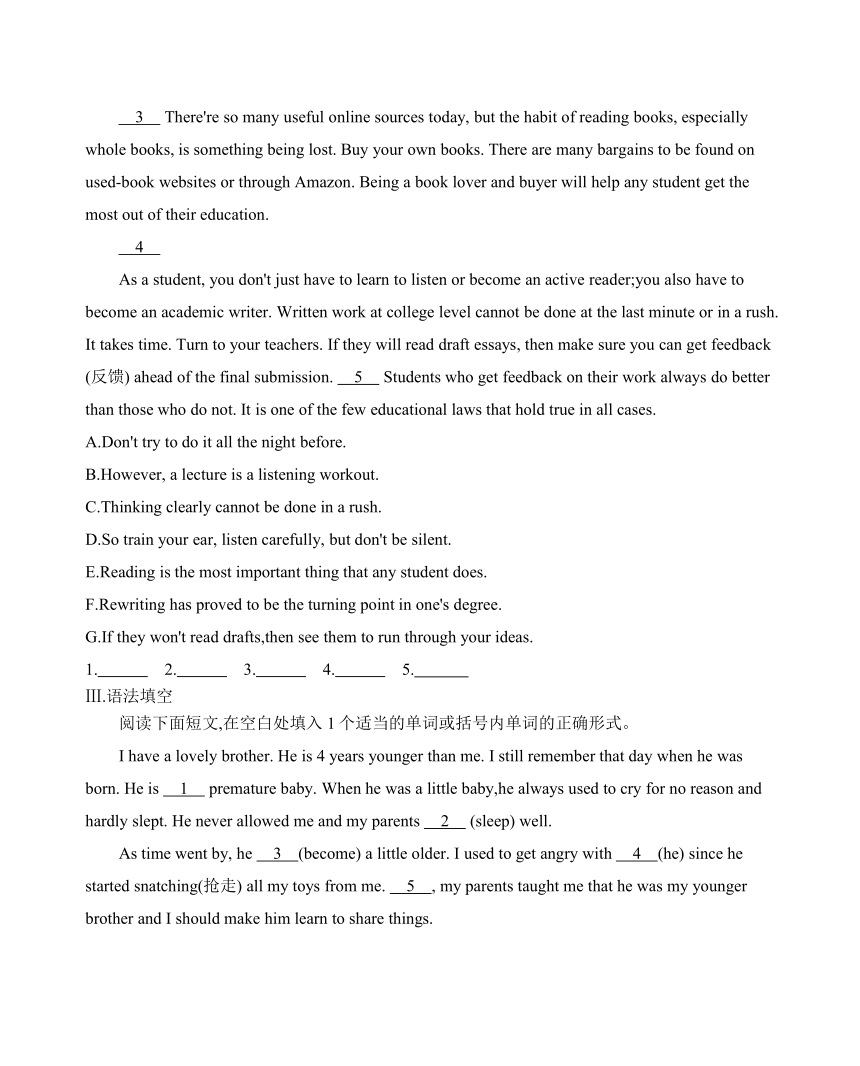 __3__ There're so many useful online sources today, but the habit of reading books, especially whole books, is something being lost. Buy your own books. There are many bargains to be found on used-book websites or through Amazon. Being a book lover and buyer will help any student get the most out of their education.

__4__

As a student, you don't just have to learn to listen or become an active reader;you also have to become an academic writer. Written work at college level cannot be done at the last minute or in a rush. It takes time. Turn to your teachers. If they will read draft essays, then make sure you can get feedback (反馈) ahead of the final submission. __5__ Students who get feedback on their work always do better than those who do not. It is one of the few educational laws that hold true in all cases.

A.Don't try to do it all the night before.

B.However, a lecture is a listening workout.

C.Thinking clearly cannot be done in a rush.

D.So train your ear, listen carefully, but don't be silent.

E.Reading is the most important thing that any student does.

F.Rewriting has proved to be the turning point in one's degree.

G.If they won't read drafts,then see them to run through your ideas.

1.______ 2.______ 3.______ 4.______ 5.______

III.语法填空

阅读下面短文,在空白处填入 1 个适当的单词或括号内单词的正确形式。

I have a lovely brother. He is 4 years younger than me. I still remember that day when he was born. He is __1__ premature baby. When he was a little baby,he always used to cry for no reason and hardly slept. He never allowed me and my parents __2__ (sleep) well.

As time went by, he __3__(become) a little older. I used to get angry with __4__(he) since he started snatching(抢走) all my toys from me. __5__, my parents taught me that he was my younger brother and I should make him learn to share things.